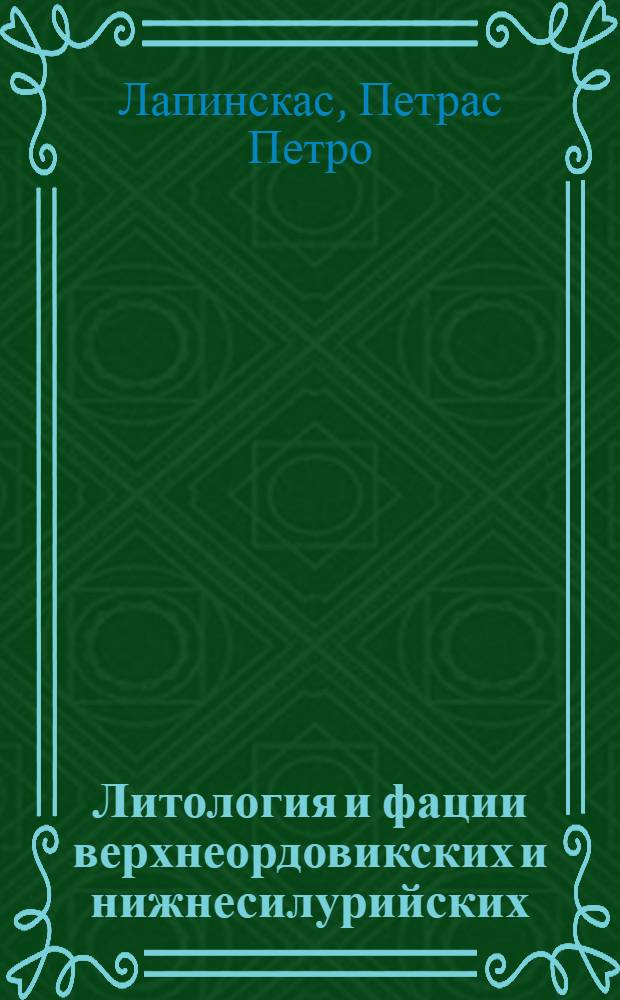 Лапинскас, Петрас Петро

Литология и фации верхнеордовикских и нижнесилурийских